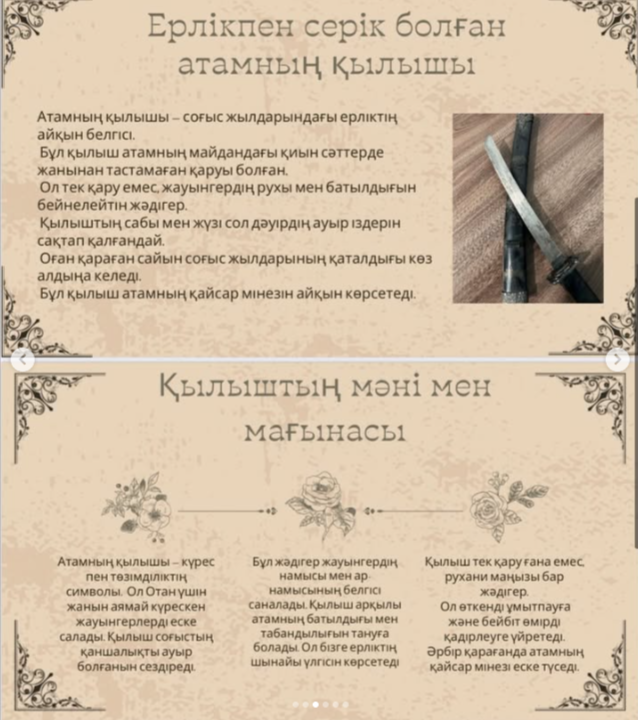 Ерлікпен серік болған атамның қылышы

Атамның қылышы – соғыс жылдарындағы ерліктің айқын белгісі.
Бұл қылыш атамның майдандағы қиын сәттерде жанынан тастамаған қаруы болған.
Ол тек қару емес, жауынгердің рухы мен батылдығын бейнелейтін жәдігер.
Қылыштың сабы мен жүзі сол дәуірдің ауыр іздерін сақтап қалғандай.
Оған қараған сайын соғыс жылдарының қаталдығы көз алдыңа келеді.
Бұл қылыш атамның қайсар мінезін айқын көрсетеді.

Қылыштың мәні мен мағынасы

Атамның қылышы – күрес пен төзімділіктің символы. Ол Отан үшін жанын аямай күрескен жауынгерлерді еске салады. Қылыш соғыстың қаншалықты ауыр болғанын сездіреді.

Бұл жәдігер жауынгердің намысы мен ар-намысының белгісі саналады. Қылыш арқылы атамның батылдығы мен табандылығын тануға болады. Ол бізге ерліктің шынайы үлгісін көрсетеді

Қылыш тек қару ғана емес, рухани маңызы бар жәдігер.
Ол өткенді ұмытпауға және бейбіт өмірді қадірлеуге үйретеді.
Әрбір қарағанда атамның қайсар мінезі еске түседі.